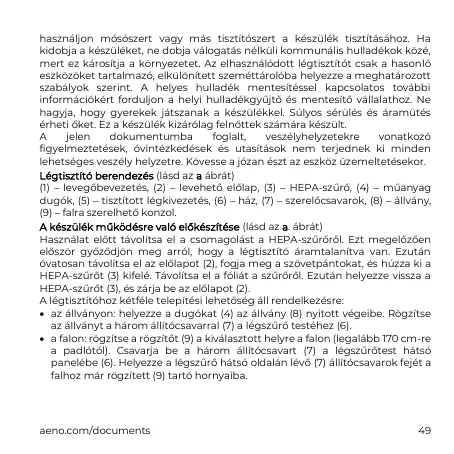 használjon mósószert vagy más tisztítószert a készülék tisztításához. Ha kidobja a készüléket, ne dobja válogatás nélküli kommunális hulladékok közé, mert ez károsítja a környezetet. Az elhasználódott légtisztítót csak a hasonló eszközöket tartalmazó, elkülönített szeméttárolóba helyezze a meghatározott szabályok szerint. A helyes hulladék mentesítéssel kapcsolatos további információkért forduljon a helyi hulladékgyűjtő és mentesítő vállalathoz. Ne hagyja, hogy gyerekek játszanak a készülékkel. Súlyos sérülés és áramütés érheti őket. Ez a készülék kizárólag felnőttek számára készült.
A jelen dokumentumba foglalt, veszélyhelyzetekre vonatkozó figyelmeztetések, óvintézkedések és utasítások nem terjednek ki minden lehetséges veszély helyzetre. Kövesse a józan észt az eszköz üzemeltetésekor.

Légtisztító berendezés (lásd az a ábrát)
(1) – levegőbevezetés, (2) – levehető előlap, (3) – HEPA-szűrő, (4) – műanyag dugók, (5) – tisztított légkivezetés, (6) – ház, (7) – szerelőcsavarok, (8) – állvány, (9) – falra szerelhető konzol.

A készülék működésre való előkészítése (lásd az a. ábrát)
Használat előtt távolítsa el a csomagolást a HEPA-szűrőről. Ezt megelőzően először győződjön meg arról, hogy a légtisztító áramtalanítva van. Ezután óvatosan távolítsa el az előlapot (2), fogja meg a szövetpántokat, és húzza ki a HEPA-szűrőt (3) kifelé. Távolítsa el a fóliát a szűrőről. Ezután helyezze vissza a HEPA-szűrőt (3), és zárja be az előlapot (2).
A légtisztítóhoz kétféle telepítési lehetőség áll rendelkezésre:
• az állványon: helyezze a dugókat (4) az állvány (8) nyitott végeibe. Rögzítse az állványt a három állítócsavarral (7) a légszűrő testéhez (6).
• a falon: rögzítse a rögzítőt (9) a kiválasztott helyre a falon (legalább 170 cm-re a padlótól). Csavarja be a három állítócsavart (7) a légszűrőtest hátsó panelébe (6). Helyezze a légszűrő hátsó oldalán lévő (7) állítócsavarok fejét a falhoz már rögzített (9) tartó hornyaiba.

aeno.com/documents 49